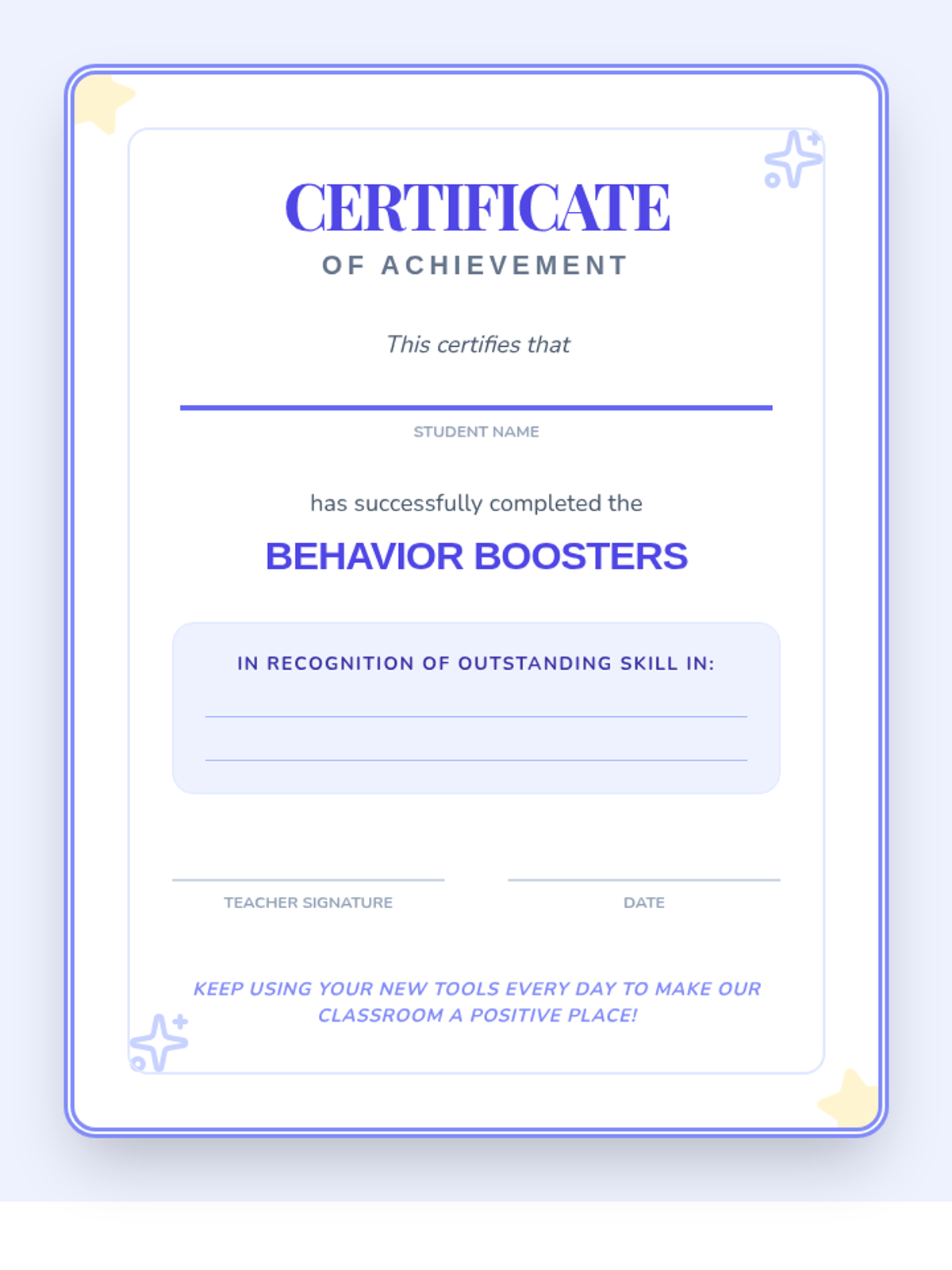 CERTIFICATE

OF ACHIEVEMENT

This certifies that

STUDENT NAME

has successfully completed the

BEHAVIOR BOOSTERS

IN RECOGNITION OF OUTSTANDING SKILL IN:

TEACHER SIGNATURE

DATE

KEEP USING YOUR NEW TOOLS EVERY DAY TO MAKE OUR CLASSROOM A POSITIVE PLACE!